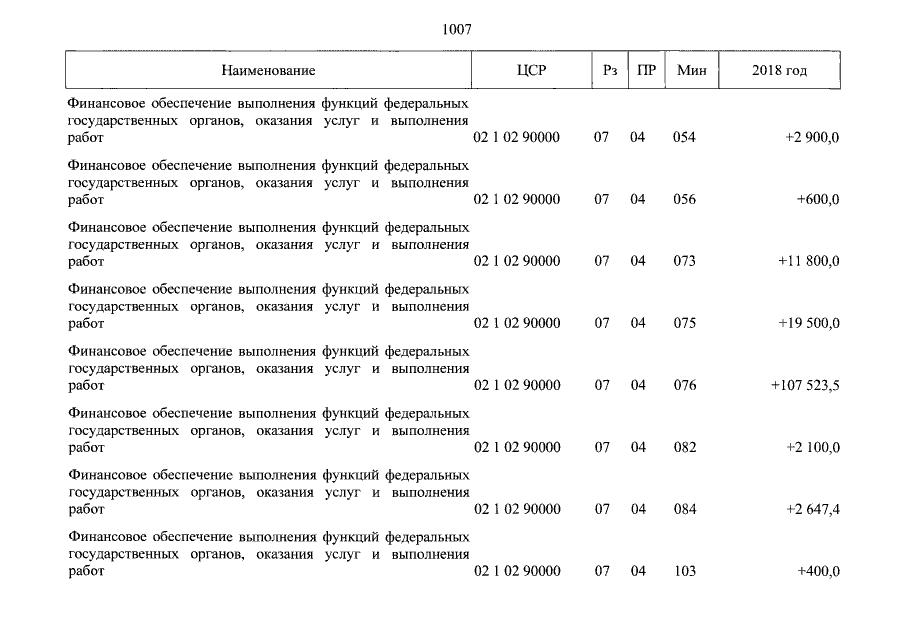 1007

| Наименование | ЦСР | Рз | ПР | Мин | 2018 год |
|---|---|---|---|---|---|
| Финансовое обеспечение выполнения функций федеральных государственных органов, оказания услуг и выполнения работ | 02 1 02 90000 | 07 | 04 | 054 | +2 900,0 |
| Финансовое обеспечение выполнения функций федеральных государственных органов, оказания услуг и выполнения работ | 02 1 02 90000 | 07 | 04 | 056 | +600,0 |
| Финансовое обеспечение выполнения функций федеральных государственных органов, оказания услуг и выполнения работ | 02 1 02 90000 | 07 | 04 | 073 | +11 800,0 |
| Финансовое обеспечение выполнения функций федеральных государственных органов, оказания услуг и выполнения работ | 02 1 02 90000 | 07 | 04 | 075 | +19 500,0 |
| Финансовое обеспечение выполнения функций федеральных государственных органов, оказания услуг и выполнения работ | 02 1 02 90000 | 07 | 04 | 076 | +107 523,5 |
| Финансовое обеспечение выполнения функций федеральных государственных органов, оказания услуг и выполнения работ | 02 1 02 90000 | 07 | 04 | 082 | +2 100,0 |
| Финансовое обеспечение выполнения функций федеральных государственных органов, оказания услуг и выполнения работ | 02 1 02 90000 | 07 | 04 | 084 | +2 647,4 |
| Финансовое обеспечение выполнения функций федеральных государственных органов, оказания услуг и выполнения работ | 02 1 02 90000 | 07 | 04 | 103 | +400,0 |